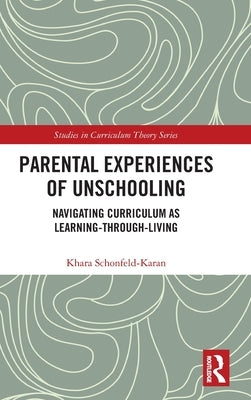 Studies in Curriculum Theory Series

PARENTAL EXPERIENCES OF UNSCHOOLING

NAVIGATING CURRICULUM AS LEARNING-THROUGH-LIVING

Khara Schonfeld-Karan

ROUTLEDGE